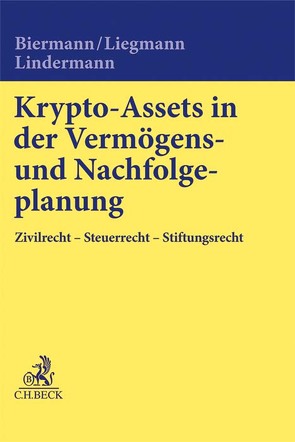 Biermann/Liegmann
Lindermann

Krypto-Assets in der Vermögens- und Nachfolgeplanung

Zivilrecht – Steuerrecht – Stiftungsrecht

B
C.H.BECK